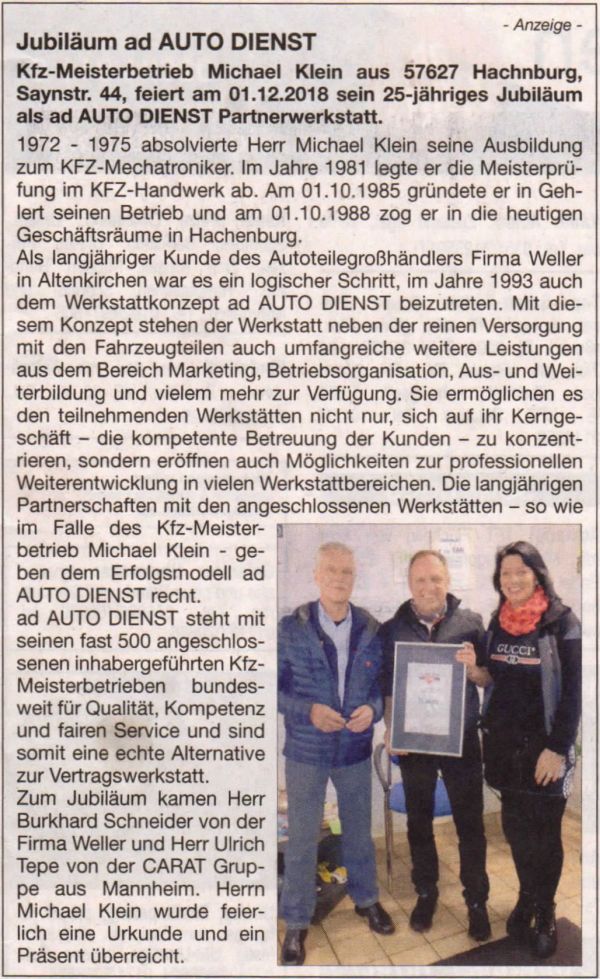 - Anzeige -

Jubiläum ad AUTO DIENST

Kfz-Meisterbetrieb Michael Klein aus 57627 Hachnburg, Saynstr. 44, feiert am 01.12.2018 sein 25-jähriges Jubiläum als ad AUTO DIENST Partnerwerkstatt.

1972 - 1975 absolvierte Herr Michael Klein seine Ausbildung zum KFZ-Mechatroniker. Im Jahre 1981 legte er die Meisterprüfung im KFZ-Handwerk ab. Am 01.10.1985 gründete er in Gehlert seinen Betrieb und am 01.10.1988 zog er in die heutigen Geschäftsräume in Hachenburg.
Als langjähriger Kunde des Autoteilegroßhändlers Firma Weller in Altenkirchen war es ein logischer Schritt, im Jahre 1993 auch dem Werkstattkonzept ad AUTO DIENST beizutreten. Mit diesem Konzept stehen der Werkstatt neben der reinen Versorgung mit den Fahrzeugteilen auch umfangreiche weitere Leistungen aus dem Bereich Marketing, Betriebsorganisation, Aus- und Weiterbildung und vielem mehr zur Verfügung. Sie ermöglichen es den teilnehmenden Werkstätten nicht nur, sich auf ihr Kerngeschäft – die kompetente Betreuung der Kunden – zu konzentrieren, sondern eröffnen auch Möglichkeiten zur professionellen Weiterentwicklung in vielen Werkstattbereichen. Die langjährigen Partnerschaften mit den angeschlossenen Werkstätten – so wie im Falle des Kfz-Meisterbetrieb Michael Klein - geben dem Erfolgsmodell ad AUTO DIENST recht.
ad AUTO DIENST steht mit seinen fast 500 angeschlossenen inhabergeführten Kfz-Meisterbetrieben bundesweit für Qualität, Kompetenz und fairen Service und sind somit eine echte Alternative zur Vertragswerkstatt.
Zum Jubiläum kamen Herr Burkhard Schneider von der Firma Weller und Herr Ulrich Tepe von der CARAT Gruppe aus Mannheim. Herrn Michael Klein wurde feierlich eine Urkunde und ein Präsent überreicht.

GUCCI